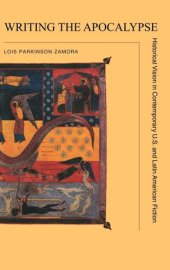 WRITING THE APOCALYPSE

LOIS PARKINSON ZAMORA

Historical Vision in Contemporary U.S. and Latin American Fiction